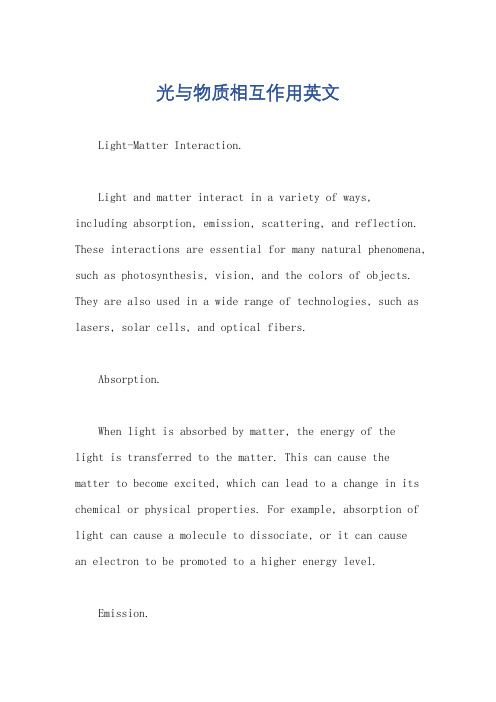 光与物质相互作用英文

Light-Matter Interaction.

Light and matter interact in a variety of ways, including absorption, emission, scattering, and reflection. These interactions are essential for many natural phenomena, such as photosynthesis, vision, and the colors of objects. They are also used in a wide range of technologies, such as lasers, solar cells, and optical fibers.

Absorption.

When light is absorbed by matter, the energy of the light is transferred to the matter. This can cause the matter to become excited, which can lead to a change in its chemical or physical properties. For example, absorption of light can cause a molecule to dissociate, or it can cause an electron to be promoted to a higher energy level.

Emission.